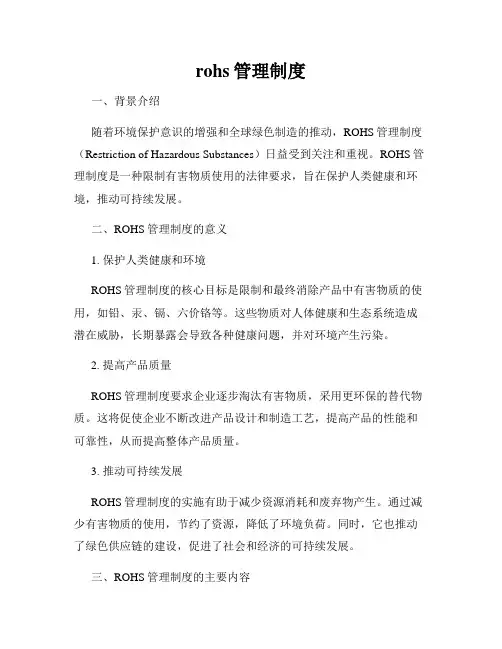 rohs 管理制度

一、背景介绍

随着环境保护意识的增强和全球绿色制造的推动，ROHS 管理制度（Restriction of Hazardous Substances）日益受到关注和重视。ROHS 管理制度是一种限制有害物质使用的法律要求，旨在保护人类健康和环境，推动可持续发展。

二、ROHS 管理制度的意义

1. 保护人类健康和环境

ROHS 管理制度的核心目标是限制和最终消除产品中有害物质的使用，如铅、汞、镉、六价铬等。这些物质对人体健康和生态系统造成潜在威胁，长期暴露会导致各种健康问题，并对环境产生污染。

2. 提高产品质量

ROHS 管理制度要求企业逐步淘汰有害物质，采用更环保的替代物质。这将促使企业不断改进产品设计和制造工艺，提高产品的性能和可靠性，从而提高整体产品质量。

3. 推动可持续发展

ROHS 管理制度的实施有助于减少资源消耗和废弃物产生。通过减少有害物质的使用，节约了资源，降低了环境负荷。同时，它也推动了绿色供应链的建设，促进了社会和经济的可持续发展。

三、ROHS 管理制度的主要内容